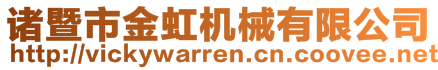 诸暨市金虹机械有限公司
http://vickywarren.cn.coovee.net